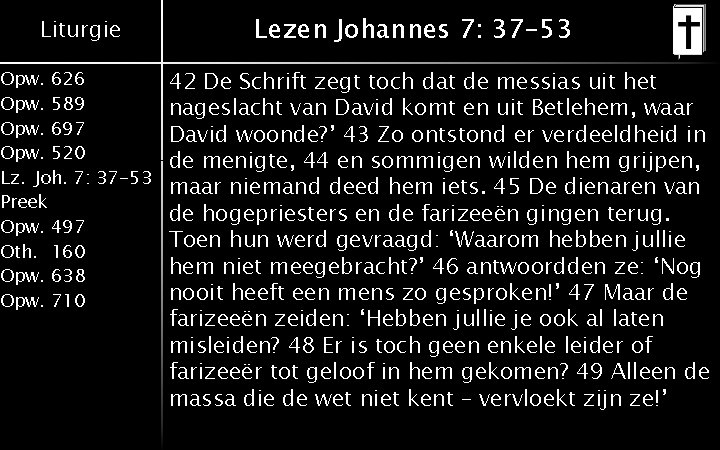 Liturgie

Opw. 626
Opw. 589
Opw. 697
Opw. 520
Lz. Joh. 7: 37-53
Preek
Opw. 497
Oth. 160
Opw. 638
Opw. 710

Lezen Johannes 7: 37-53

42 De Schrift zegt toch dat de messias uit het nageslacht van David komt en uit Betlehem, waar David woonde?' 43 Zo ontstond er verdeeldheid in de menigte, 44 en sommigen wilden hem grijpen, maar niemand deed hem iets. 45 De dienaren van de hogepriesters en de farizeeën gingen terug. Toen hun werd gevraagd: 'Waarom hebben jullie hem niet meegebracht?' 46 antwoordden ze: 'Nog nooit heeft een mens zo gesproken!' 47 Maar de farizeeën zeiden: 'Hebben jullie je ook al laten misleiden? 48 Er is toch geen enkele leider of farizeeër tot geloof in hem gekomen? 49 Alleen de massa die de wet niet kent - vervloekt zijn ze!'